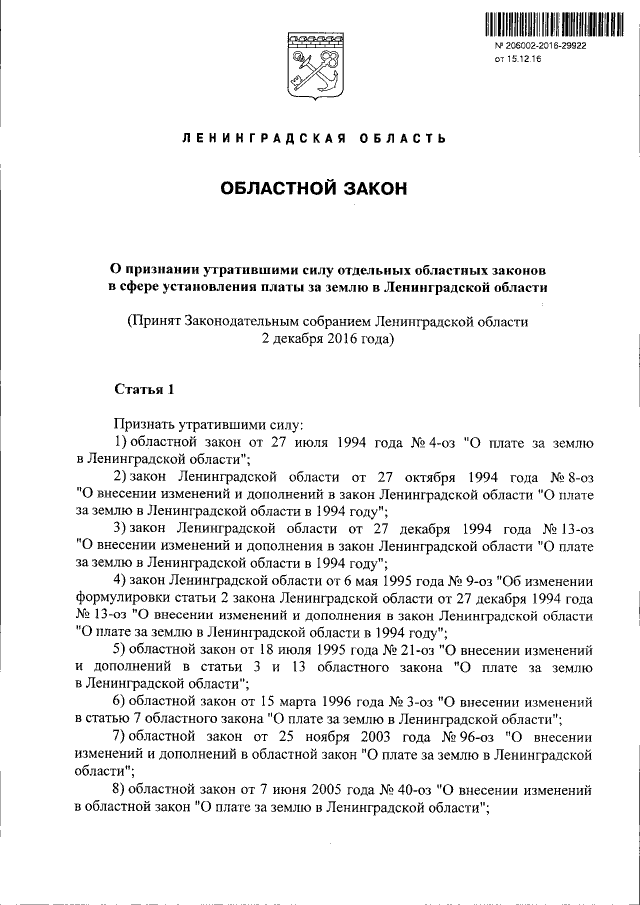 № 206002-2016-29922
от 15.12.16

ЛЕНИНГРАДСКАЯ ОБЛАСТЬ

ОБЛАСТНОЙ ЗАКОН

О признании утратившими силу отдельных областных законов в сфере установления платы за землю в Ленинградской области

(Принят Законодательным собранием Ленинградской области 2 декабря 2016 года)

Статья 1

Признать утратившими силу:
1) областной закон от 27 июля 1994 года № 4-оз "О плате за землю в Ленинградской области";
2) закон Ленинградской области от 27 октября 1994 года № 8-оз "О внесении изменений и дополнений в закон Ленинградской области "О плате за землю в Ленинградской области в 1994 году";
3) закон Ленинградской области от 27 декабря 1994 года № 13-оз "О внесении изменений и дополнения в закон Ленинградской области "О плате за землю в Ленинградской области в 1994 году";
4) закон Ленинградской области от 6 мая 1995 года № 9-оз "Об изменении формулировки статьи 2 закона Ленинградской области от 27 декабря 1994 года № 13-оз "О внесении изменений и дополнения в закон Ленинградской области "О плате за землю в Ленинградской области в 1994 году";
5) областной закон от 18 июля 1995 года № 21-оз "О внесении изменений и дополнений в статьи 3 и 13 областного закона "О плате за землю в Ленинградской области";
6) областной закон от 15 марта 1996 года № 3-оз "О внесении изменений в статью 7 областного закона "О плате за землю в Ленинградской области";
7) областной закон от 25 ноября 2003 года № 96-оз "О внесении изменений и дополнений в областной закон "О плате за землю в Ленинградской области";
8) областной закон от 7 июня 2005 года № 40-оз "О внесении изменений в областной закон "О плате за землю в Ленинградской области";